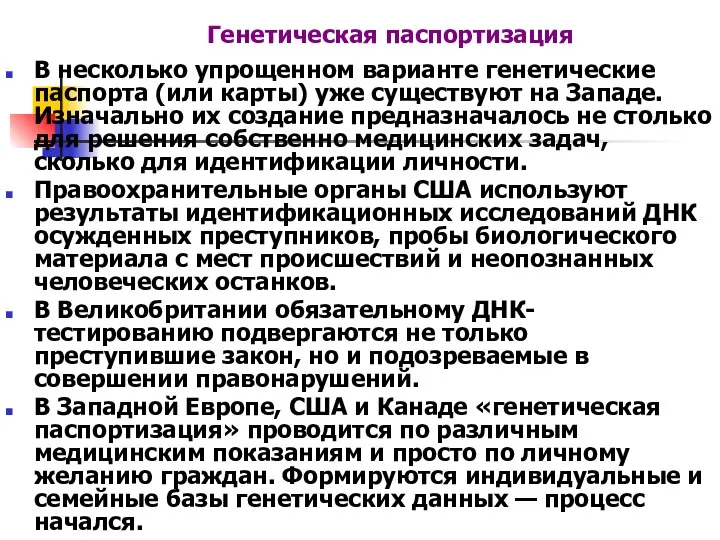 Генетическая паспортизация

В несколько упрощенном варианте генетические паспорта (или карты) уже существуют на Западе. Изначально их создание предназначалось не столько для решения собственно медицинских задач, сколько для идентификации личности.

Правоохранительные органы США используют результаты идентификационных исследований ДНК осужденных преступников, пробы биологического материала с мест происшествий и неопознанных человеческих останков.

В Великобритании обязательному ДНК-тестированию подвергаются не только преступившие закон, но и подозреваемые в совершении правонарушений.

В Западной Европе, США и Канаде «генетическая паспортизация» проводится по различным медицинским показаниям и просто по личному желанию граждан. Формируются индивидуальные и семейные базы генетических данных — процесс начался.